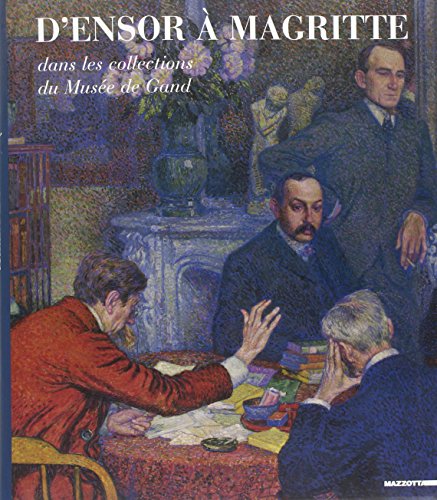 D'ENSOR À MAGRITTE

dans les collections du Musée de Gand

MAZZOTTA